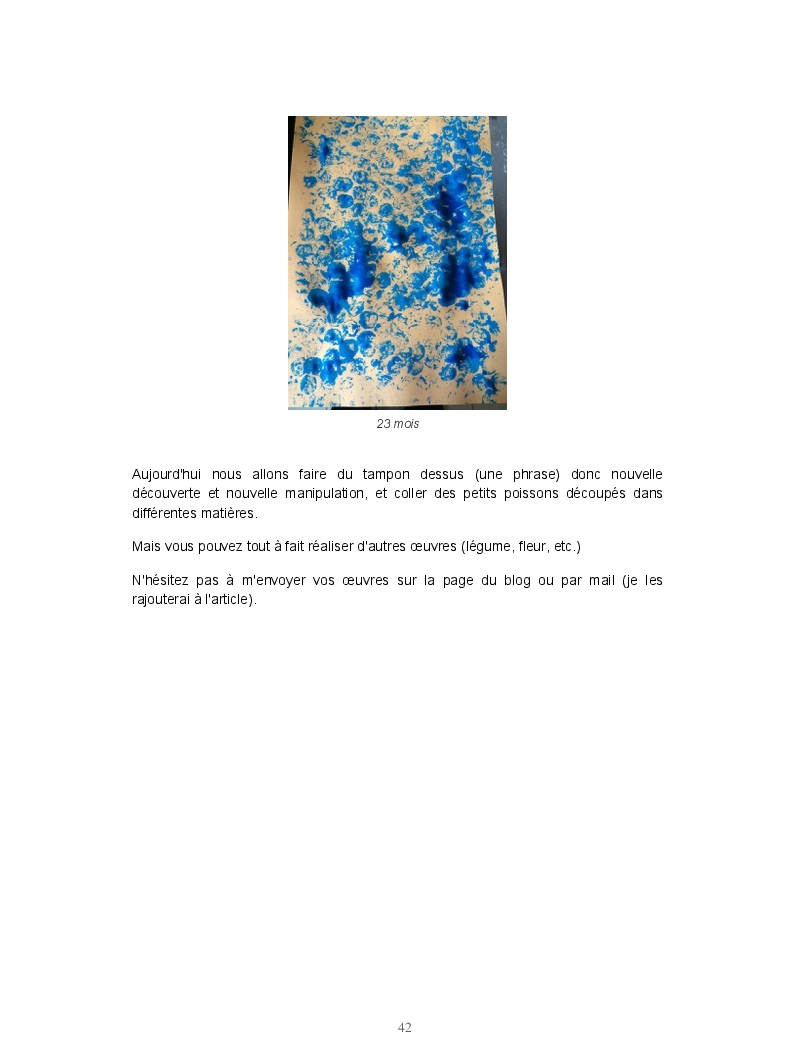 23 mois

Aujourd'hui nous allons faire du tampon dessus (une phrase) donc nouvelle découverte et nouvelle manipulation, et coller des petits poissons découpés dans différentes matières.

Mais vous pouvez tout à fait réaliser d'autres œuvres (légume, fleur, etc.)

N'hésitez pas à m'envoyer vos œuvres sur la page du blog ou par mail (je les rajouterai à l'article).

42